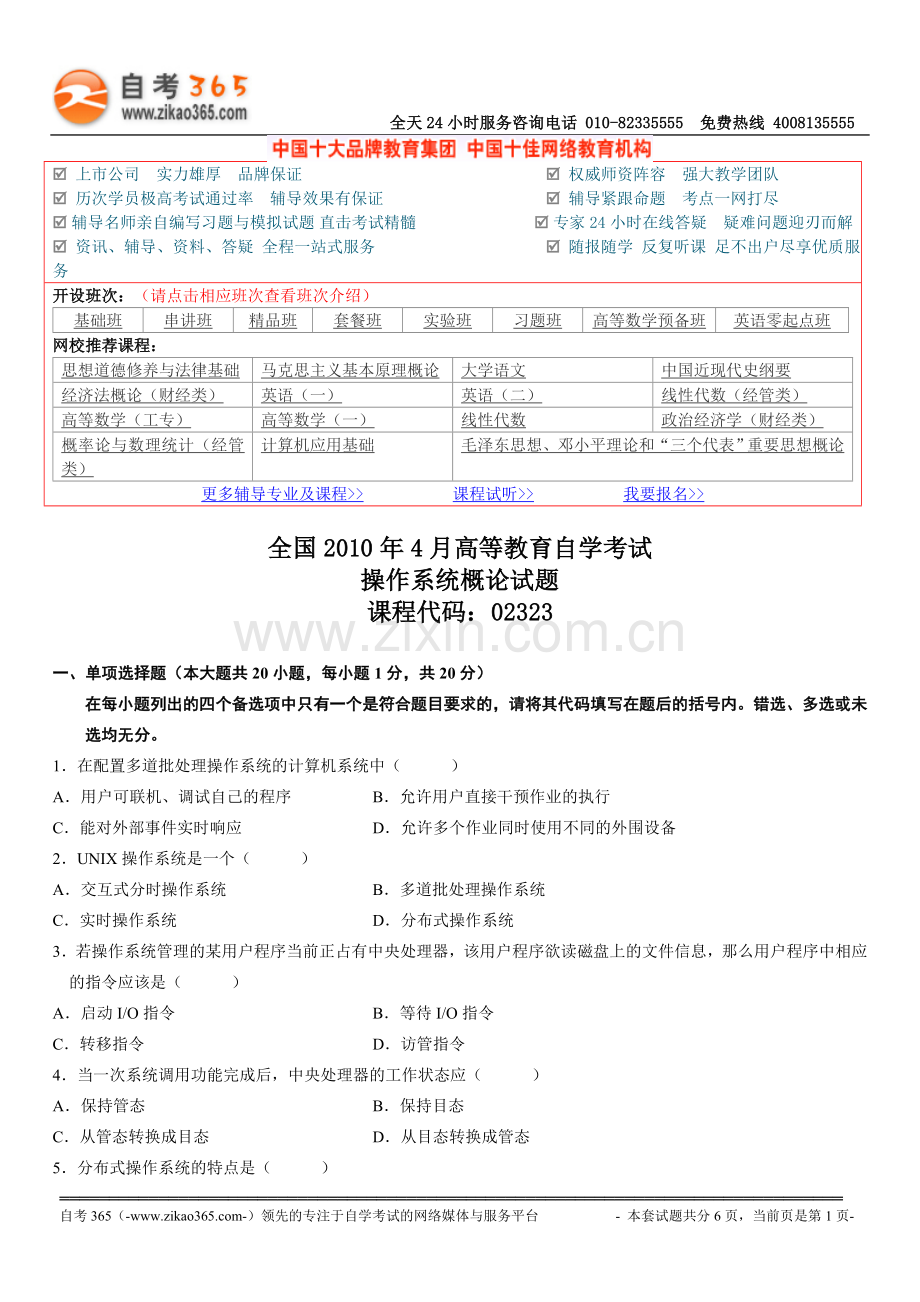 自考365
www.zikao365.com

全天24小时服务咨询电话 010-82335555 免费热线 4008135555

中国十大品牌教育集团 中国十佳网络教育机构

☑ 上市公司 实力雄厚 品牌保证
☑ 历次学员极高考试通过率 辅导效果有保证
☑ 辅导名师亲自编写习题与模拟试题 直击考试精髓
☑ 资讯、辅导、资料、答疑 全程一站式服务

☑ 权威师资阵容 强大教学团队
☑ 辅导紧跟命题 考点一网打尽
☑ 专家24小时在线答疑 疑难问题迎刃而解
☑ 随报随学 反复听课 足不出户尽享优质服务

开设班次：（请点击相应班次查看班次介绍）

| 基础班 | 串讲班 | 精品班 | 套餐班 | 实验班 | 习题班 | 高等数学预备班 | 英语零起点班 |
|---|---|---|---|---|---|---|---|

网校推荐课程：

| 思想道德修养与法律基础 | 马克思主义基本原理概论 | 大学语文 | 中国近现代史纲要 |
|---|---|---|---|
| 经济法概论（财经类） | 英语（一） | 英语（二） | 线性代数（经管类） |
| 高等数学（工专） | 高等数学（一） | 线性代数 | 政治经济学（财经类） |
| 概率论与数理统计（经管类） | 计算机应用基础 | 毛泽东思想、邓小平理论和“三个代表”重要思想概论 | |

更多辅导专业及课程>> 课程试听>> 我要报名>>

全国2010年4月高等教育自学考试
操作系统概论试题
课程代码：02323

一、单项选择题（本大题共20小题，每小题1分，共20分）

在每小题列出的四个备选项中只有一个是符合题目要求的，请将其代码填写在题后的括号内。错选、多选或未选均无分。

1．在配置多道批处理操作系统的计算机系统中（ ）

A．用户可联机、调试自己的程序 B．允许用户直接干预作业的执行

C．能对外部事件实时响应 D．允许多个作业同时使用不同的外围设备

2．UNIX操作系统是一个（ ）

A．交互式分时操作系统 B．多道批处理操作系统

C．实时操作系统 D．分布式操作系统

3．若操作系统管理的某用户程序当前正占有中央处理器，该用户程序欲读磁盘上的文件信息，那么用户程序中相应的指令应该是（ ）

A．启动I/O指令 B．等待I/O指令

C．转移指令 D．访管指令

4．当一次系统调用功能完成后，中央处理器的工作状态应（ ）

A．保持管态 B．保持目态

C．从管态转换成目态 D．从目态转换成管态

5．分布式操作系统的特点是（ ）

自考365（-www.zikao365.com-）领先的专注于自学考试的网络媒体与服务平台 - 本套试题共分6页，当前页是第1页-

www.zixin.com.cn